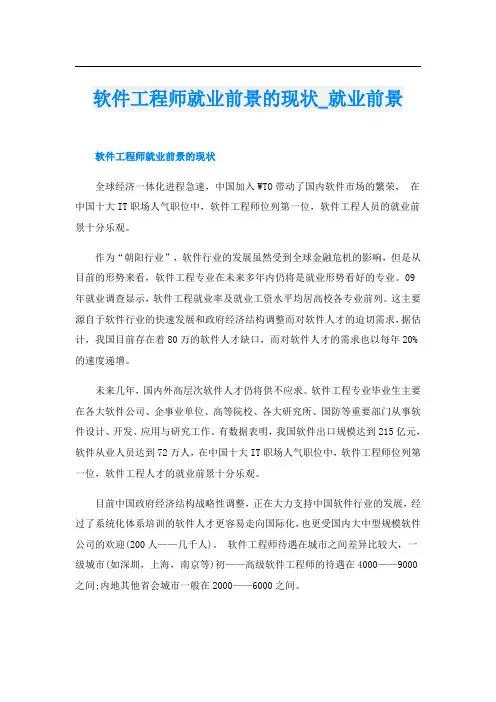 软件工程师就业前景的现状_就业前景

软件工程师就业前景的现状

全球经济一体化进程急速，中国加入WTO带动了国内软件市场的繁荣， 在中国十大IT职场人气职位中，软件工程师位列第一位，软件工程人员的就业前景十分乐观。

作为“朝阳行业”，软件行业的发展虽然受到全球金融危机的影响，但是从目前的形势来看，软件工程专业在未来多年内仍将是就业形势看好的专业。09年就业调查显示，软件工程就业率及就业工资水平均居高校各专业前列。这主要源自于软件行业的快速发展和政府经济结构调整而对软件人才的迫切需求，据估计，我国目前存在着80万的软件人才缺口，而对软件人才的需求也以每年20%的速度递增。

未来几年，国内外高层次软件人才仍将供不应求。软件工程专业毕业生主要在各大软件公司、企事业单位、高等院校、各大研究所、国防等重要部门从事软件设计、开发、应用与研究工作。有数据表明，我国软件出口规模达到215亿元，软件从业人员达到72万人，在中国十大IT职场人气职位中，软件工程师位列第一位，软件工程人才的就业前景十分乐观。

目前中国政府经济结构战略性调整，正在大力支持中国软件行业的发展，经过了系统化体系培训的软件人才更容易走向国际化，也更受国内大中型规模软件公司的欢迎(200人——几千人)。 软件工程师待遇在城市之间差异比较大，一级城市(如深圳，上海，南京等)初——高级软件工程师的待遇在4000——9000之间;内地其他省会城市一般在2000——6000之间。